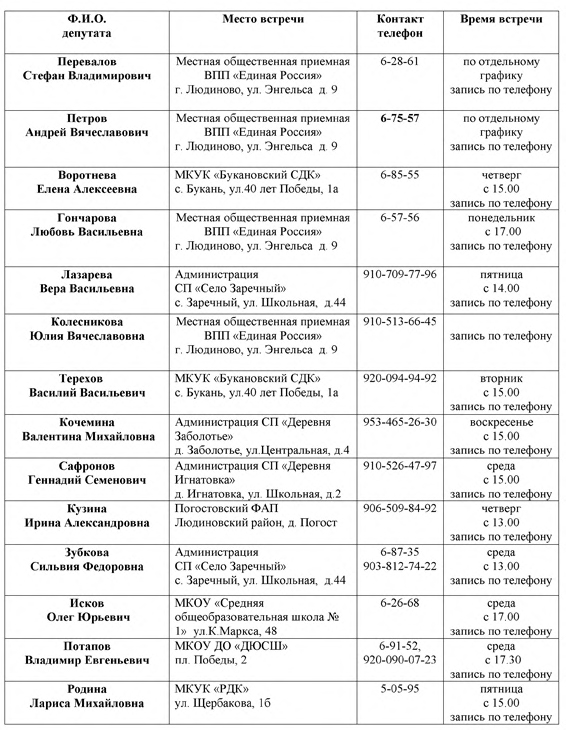 | Ф.И.О. депутата | Место встречи | Контакт телефон | Время встречи |
|---|---|---|---|
| Перевалов Стефан Владимирович | Местная общественная приемная ВПП «Единая Россия» г. Людиново, ул. Энгельса д. 9 | 6-28-61 | по отдельному графику запись по телефону |
| Петров Андрей Вячеславович | Местная общественная приемная ВПП «Единая Россия» г. Людиново, ул. Энгельса д. 9 | 6-75-57 | по отдельному графику запись по телефону |
| Воротнева Елена Алексеевна | МКУК «Букановский СДК» с. Букань, ул.40 лет Победы, 1а | 6-85-55 | четверг с 15.00 запись по телефону |
| Гончарова Любовь Васильевна | Местная общественная приемная ВПП «Единая Россия» г. Людиново, ул. Энгельса д. 9 | 6-57-56 | понедельник с 17.00 запись по телефону |
| Лазарева Вера Васильевна | Администрация СП «Село Заречный» с. Заречный, ул. Школьная, д.44 | 910-709-77-96 | пятница с 14.00 запись по телефону |
| Колесникова Юлия Вячеславовна | Местная общественная приемная ВПП «Единая Россия» г. Людиново, ул. Энгельса д. 9 | 910-513-66-45 | запись по телефону |
| Терехов Василий Васильевич | МКУК «Букановский СДК» с. Букань, ул.40 лет Победы, 1а | 920-094-94-92 | вторник с 15.00 запись по телефону |
| Кочемина Валентина Михайловна | Администрация СП «Деревня Заболотье» д. Заболотье, ул.Центральная, д.4 | 953-465-26-30 | воскресенье с 15.00 запись по телефону |
| Сафронов Геннадий Семенович | Администрация СП «Деревня Игнатовка» д. Игнатовка, ул. Школьная, д.2 | 910-526-47-97 | среда с 15.00 запись по телефону |
| Кузина Ирина Александровна | Погостовский ФАП Людиновский район, д. Погост | 906-509-84-92 | четверг с 13.00 запись по телефону |
| Зубкова Сильвия Федоровна | Администрация СП «Село Заречный» с. Заречный, ул. Школьная, д.44 | 6-87-35 903-812-74-22 | среда с 13.00 запись по телефону |
| Исков Олег Юрьевич | МКОУ «Средняя общеобразовательная школа № 1» ул.К.Маркса, 48 | 6-26-68 | среда с 17.00 запись по телефону |
| Потапов Владимир Евгеньевич | МКОУ ДО «ДЮСШ» пл. Победы, 2 | 6-91-52, 920-090-07-23 | среда с 17.30 запись по телефону |
| Родина Лариса Михайловна | МКУК «РДК» ул. Щербакова, 1б | 5-05-95 | пятница с 15.00 запись по телефону |